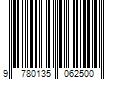 9 780135 062500